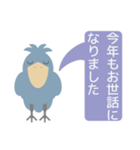 今年もお世話に
なりました